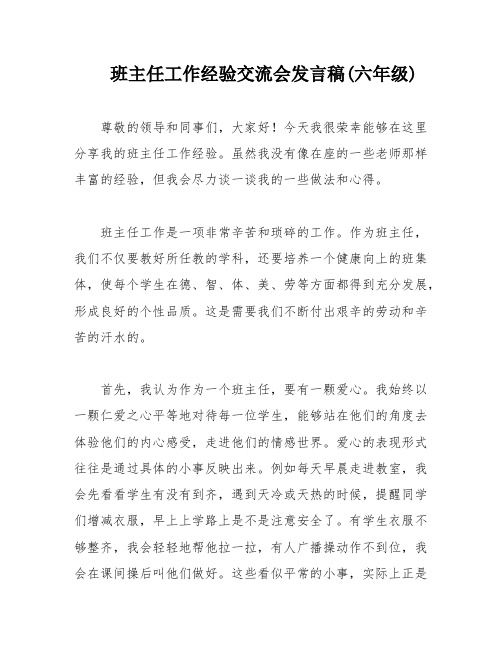 班主任工作经验交流会发言稿(六年级)

尊敬的领导和同事们，大家好！今天我很荣幸能够在这里分享我的班主任工作经验。虽然我没有像在座的一些老师那样丰富的经验，但我会尽力谈一谈我的一些做法和心得。

班主任工作是一项非常辛苦和琐碎的工作。作为班主任，我们不仅要教好所任教的学科，还要培养一个健康向上的班集体，使每个学生在德、智、体、美、劳等方面都得到充分发展，形成良好的个性品质。这是需要我们不断付出艰辛的劳动和辛苦的汗水的。

首先，我认为作为一个班主任，要有一颗爱心。我始终以一颗仁爱之心平等地对待每一位学生，能够站在他们的角度去体验他们的内心感受，走进他们的情感世界。爱心的表现形式往往是通过具体的小事反映出来。例如每天早晨走进教室，我会先看看学生有没有到齐，遇到天冷或天热的时候，提醒同学们增减衣服，早上上学路上是不是注意安全了。有学生衣服不够整齐，我会轻轻地帮他拉一拉，有人广播操动作不到位，我会在课间操后叫他们做好。这些看似平常的小事，实际上正是